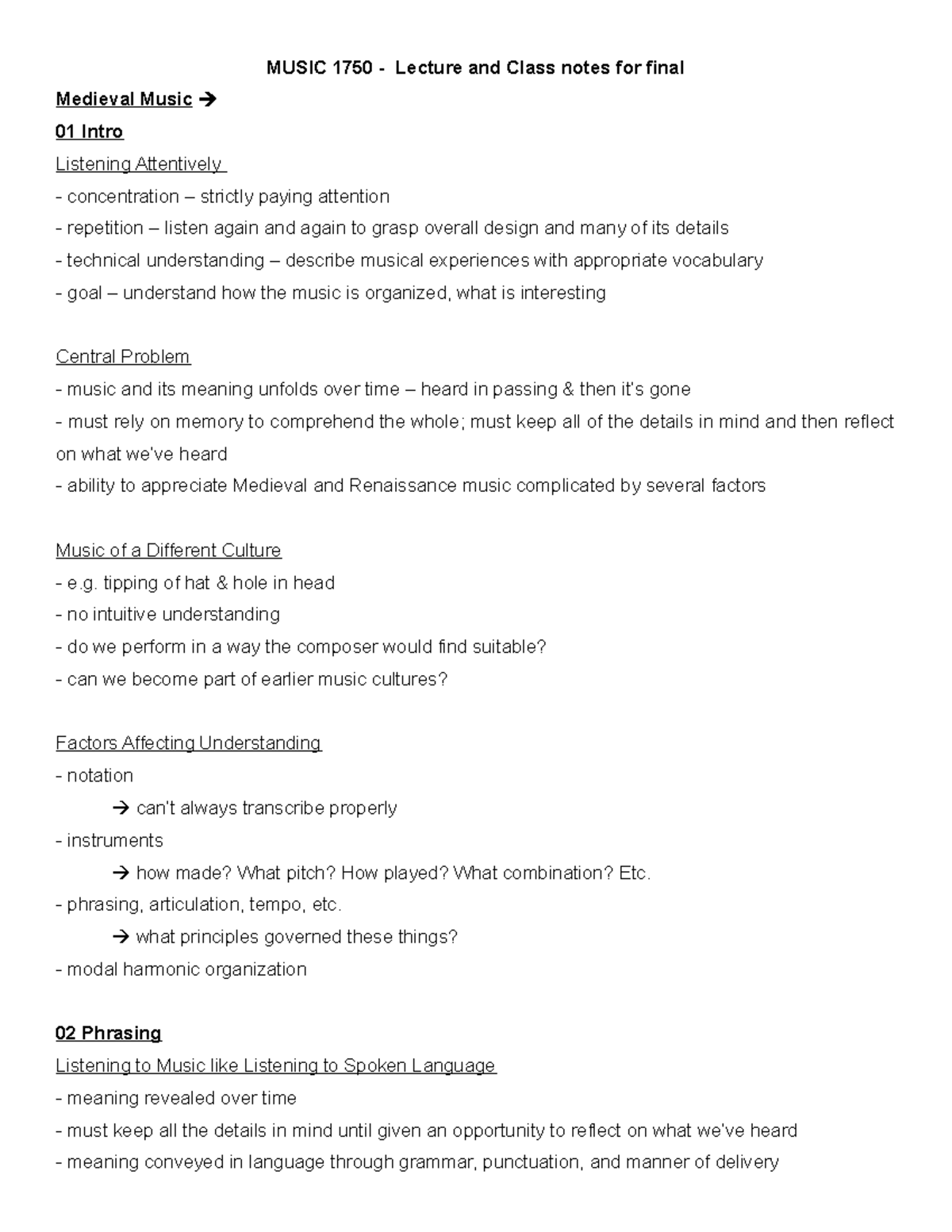 MUSIC 1750 - Lecture and Class notes for final

Medieval Music →

01 Intro

Listening Attentively

- concentration – strictly paying attention
- repetition – listen again and again to grasp overall design and many of its details
- technical understanding – describe musical experiences with appropriate vocabulary
- goal – understand how the music is organized, what is interesting

Central Problem

- music and its meaning unfolds over time – heard in passing & then it's gone
- must rely on memory to comprehend the whole; must keep all of the details in mind and then reflect on what we've heard
- ability to appreciate Medieval and Renaissance music complicated by several factors

Music of a Different Culture

- e.g. tipping of hat & hole in head
- no intuitive understanding
- do we perform in a way the composer would find suitable?
- can we become part of earlier music cultures?

Factors Affecting Understanding

- notation
→ can't always transcribe properly
- instruments
→ how made? What pitch? How played? What combination? Etc.
- phrasing, articulation, tempo, etc.
→ what principles governed these things?
- modal harmonic organization

02 Phrasing

Listening to Music like Listening to Spoken Language

- meaning revealed over time
- must keep all the details in mind until given an opportunity to reflect on what we've heard
- meaning conveyed in language through grammar, punctuation, and manner of delivery